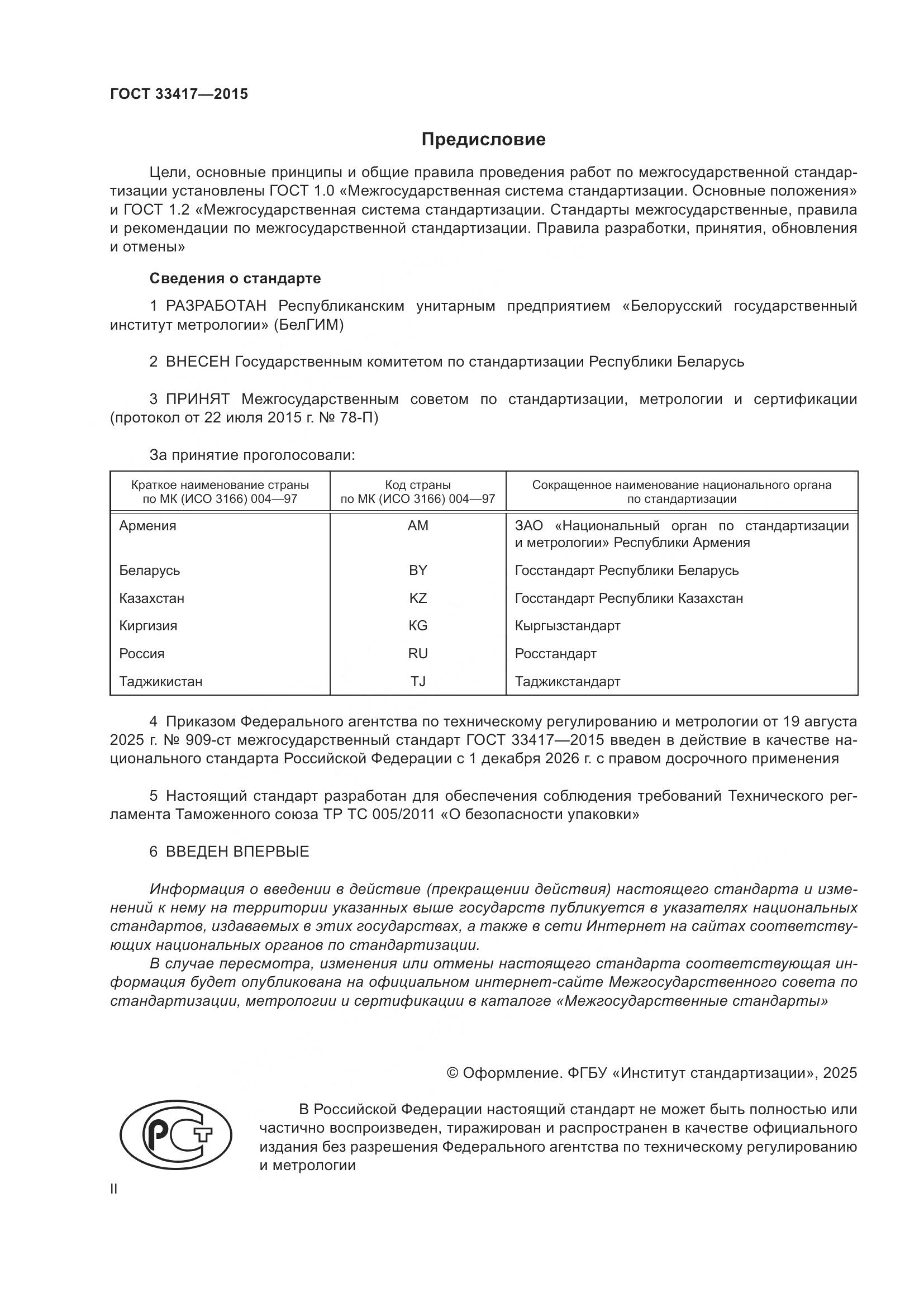 ГОСТ 33417—2015

Предисловие

Цели, основные принципы и общие правила проведения работ по межгосударственной стандартизации установлены ГОСТ 1.0 «Межгосударственная система стандартизации. Основные положения» и ГОСТ 1.2 «Межгосударственная система стандартизации. Стандарты межгосударственные, правила и рекомендации по межгосударственной стандартизации. Правила разработки, принятия, обновления и отмены»

Сведения о стандарте

1 РАЗРАБОТАН Республиканским унитарным предприятием «Белорусский государственный институт метрологии» (БелГИМ)

2 ВНЕСЕН Государственным комитетом по стандартизации Республики Беларусь

3 ПРИНЯТ Межгосударственным советом по стандартизации, метрологии и сертификации (протокол от 22 июля 2015 г. № 78-П)

За принятие проголосовали:

| Краткое наименование страны по МК (ИСО 3166) 004—97 | Код страны по МК (ИСО 3166) 004—97 | Сокращенное наименование национального органа по стандартизации |
|---|---|---|
| Армения | AM | ЗАО «Национальный орган по стандартизации и метрологии» Республики Армения |
| Беларусь | BY | Госстандарт Республики Беларусь |
| Казахстан | KZ | Госстандарт Республики Казахстан |
| Киргизия | KG | Кыргызстандарт |
| Россия | RU | Росстандарт |
| Таджикистан | TJ | Таджикстандарт |

4 Приказом Федерального агентства по техническому регулированию и метрологии от 19 августа 2025 г. № 909-ст межгосударственный стандарт ГОСТ 33417—2015 введен в действие в качестве национального стандарта Российской Федерации с 1 декабря 2026 г. с правом досрочного применения

5 Настоящий стандарт разработан для обеспечения соблюдения требований Технического регламента Таможенного союза ТР ТС 005/2011 «О безопасности упаковки»

6 ВВЕДЕН ВПЕРВЫЕ

Информация о введении в действие (прекращении действия) настоящего стандарта и изменений к нему на территории указанных выше государств публикуется в указателях национальных стандартов, издаваемых в этих государствах, а также в сети Интернет на сайтах соответствующих национальных органов по стандартизации.
В случае пересмотра, изменения или отмены настоящего стандарта соответствующая информация будет опубликована на официальном интернет-сайте Межгосударственного совета по стандартизации, метрологии и сертификации в каталоге «Межгосударственные стандарты»

© Оформление. ФГБУ «Институт стандартизации», 2025

РСТ

В Российской Федерации настоящий стандарт не может быть полностью или частично воспроизведен, тиражирован и распространен в качестве официального издания без разрешения Федерального агентства по техническому регулированию и метрологии

II